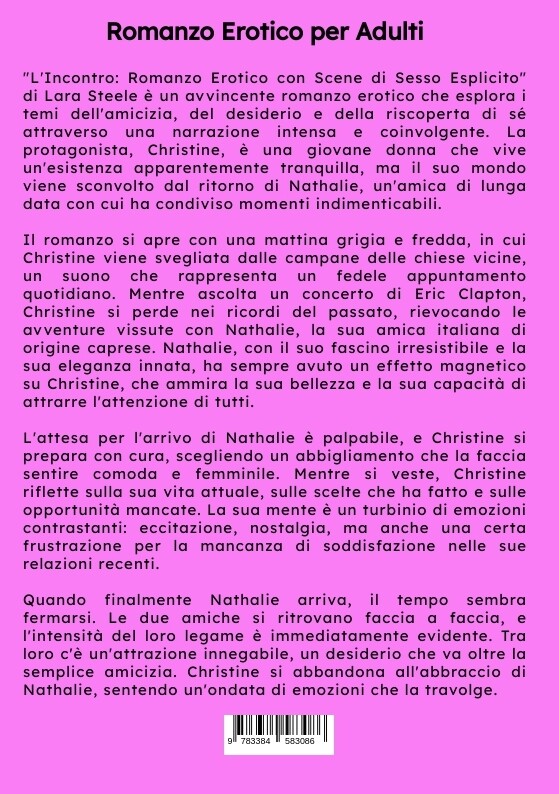 Romanzo Erotico per Adulti

"L'Incontro: Romanzo Erotico con Scene di Sesso Esplicito" di Lara Steele è un avvincente romanzo erotico che esplora i temi dell'amicizia, del desiderio e della riscoperta di sé attraverso una narrazione intensa e coinvolgente. La protagonista, Christine, è una giovane donna che vive un'esistenza apparentemente tranquilla, ma il suo mondo viene sconvolto dal ritorno di Nathalie, un'amica di lunga data con cui ha condiviso momenti indimenticabili.

Il romanzo si apre con una mattina grigia e fredda, in cui Christine viene svegliata dalle campane delle chiese vicine, un suono che rappresenta un fedele appuntamento quotidiano. Mentre ascolta un concerto di Eric Clapton, Christine si perde nei ricordi del passato, rievocando le avventure vissute con Nathalie, la sua amica italiana di origine caprese. Nathalie, con il suo fascino irresistibile e la sua eleganza innata, ha sempre avuto un effetto magnetico su Christine, che ammira la sua bellezza e la sua capacità di attrarre l'attenzione di tutti.

L'attesa per l'arrivo di Nathalie è palpabile, e Christine si prepara con cura, scegliendo un abbigliamento che la faccia sentire comoda e femminile. Mentre si veste, Christine riflette sulla sua vita attuale, sulle scelte che ha fatto e sulle opportunità mancate. La sua mente è un turbinio di emozioni contrastanti: eccitazione, nostalgia, ma anche una certa frustrazione per la mancanza di soddisfazione nelle sue relazioni recenti.

Quando finalmente Nathalie arriva, il tempo sembra fermarsi. Le due amiche si ritrovano faccia a faccia, e l'intensità del loro legame è immediatamente evidente. Tra loro c'è un'attrazione innegabile, un desiderio che va oltre la semplice amicizia. Christine si abbandona all'abbraccio di Nathalie, sentendo un'ondata di emozioni che la travolge.

9 783384 583086